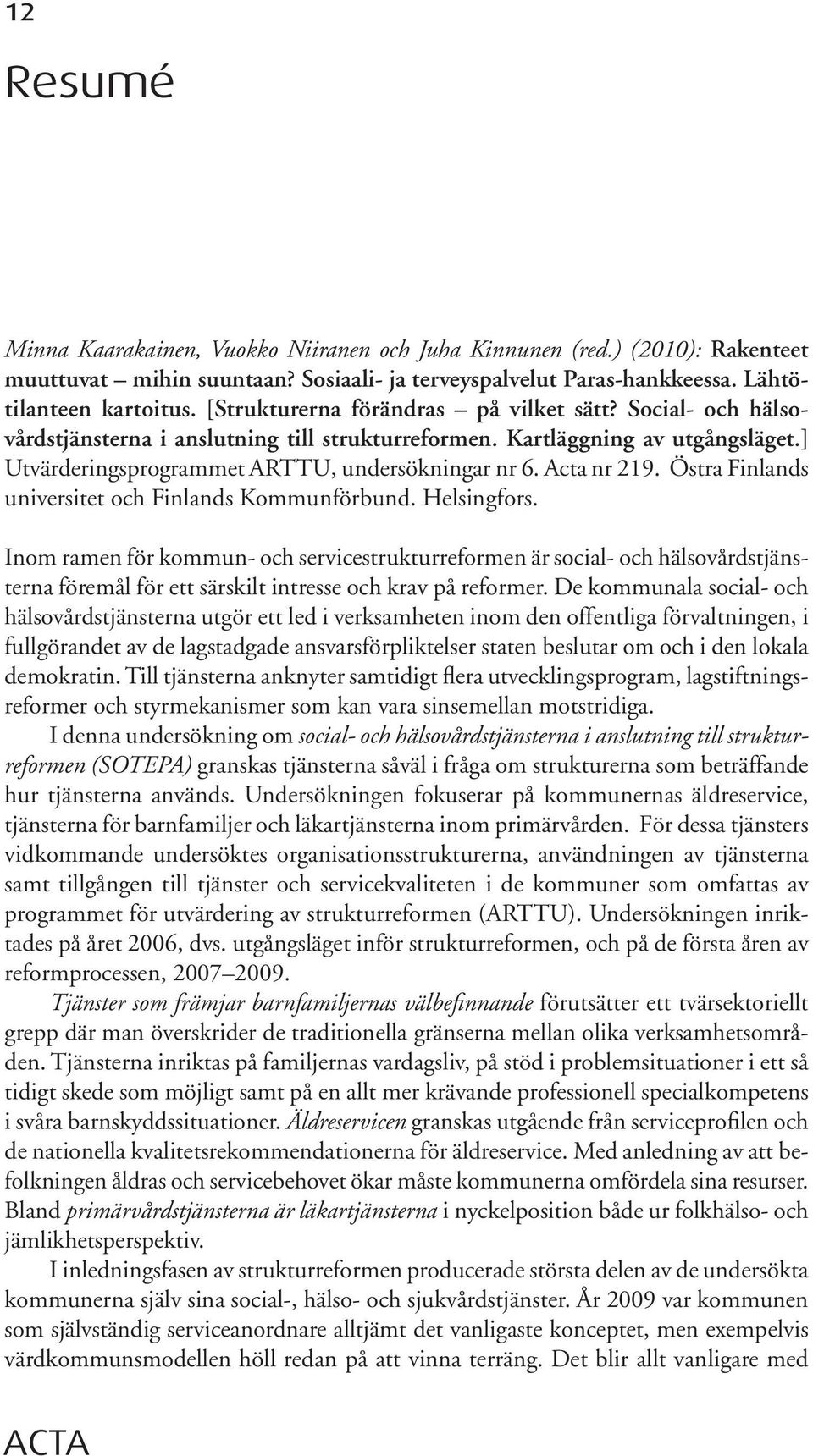 12

Resumé

Minna Kaarakainen, Vuokko Niiranen och Juha Kinnunen (red.) (2010): Rakenteet muuttuvat – mihin suuntaan? Sosiaali- ja terveyspalvelut Paras-hankkeessa. Lähtötilanteen kartoitus. [Strukturerna förändras – på vilket sätt? Social- och hälsovårdstjänsterna i anslutning till strukturreformen. Kartläggning av utgångsläget.] Utvärderingsprogrammet ARTTU, undersökningar nr 6. Acta nr 219. Östra Finlands universitet och Finlands Kommunförbund. Helsingfors.

Inom ramen för kommun- och servicestrukturreformen är social- och hälsovårdstjänsterna föremål för ett särskilt intresse och krav på reformer. De kommunala social- och hälsovårdstjänsterna utgör ett led i verksamheten inom den offentliga förvaltningen, i fullgörandet av de lagstadgade ansvarsförpliktelser staten beslutar om och i den lokala demokratin. Till tjänsterna anknyter samtidigt flera utvecklingsprogram, lagstiftningsreformer och styrmekanismer som kan vara sinsemellan motstridiga.

I denna undersökning om social- och hälsovårdstjänsterna i anslutning till strukturreformen (SOTEPA) granskas tjänsterna såväl i fråga om strukturerna som beträffande hur tjänsterna används. Undersökningen fokuserar på kommunernas äldreservice, tjänsterna för barnfamiljer och läkartjänsterna inom primärvården. För dessa tjänsters vidkommande undersöktes organisationsstrukturerna, användningen av tjänsterna samt tillgången till tjänster och servicekvaliteten i de kommuner som omfattas av programmet för utvärdering av strukturreformen (ARTTU). Undersökningen inriktades på året 2006, dvs. utgångsläget inför strukturreformen, och på de första åren av reformprocessen, 2007–2009.

Tjänster som främjar barnfamiljernas välbefinnande förutsätter ett tvärsektoriellt grepp där man överskrider de traditionella gränserna mellan olika verksamhetsområden. Tjänsterna inriktas på familjernas vardagsliv, på stöd i problemsituationer i ett så tidigt skede som möjligt samt på en allt mer krävande professionell specialkompetens i svåra barnskyddssituationer. Äldreservicen granskas utgående från serviceprofilen och de nationella kvalitetsrekommendationerna för äldreservice. Med anledning av att befolkningen åldras och servicebehovet ökar måste kommunerna omfördela sina resurser. Bland primärvårdstjänsterna är läkartjänsterna i nyckelposition både ur folkhälso- och jämlikhetsperspektiv.

I inledningsfasen av strukturreformen producerade största delen av de undersökta kommunerna själv sina social-, hälso- och sjukvårdstjänster. År 2009 var kommunen som självständig serviceanordnare alltjämt det vanligaste konceptet, men exempelvis värdkommunsmodellen höll redan på att vinna terräng. Det blir allt vanligare med

ACTA